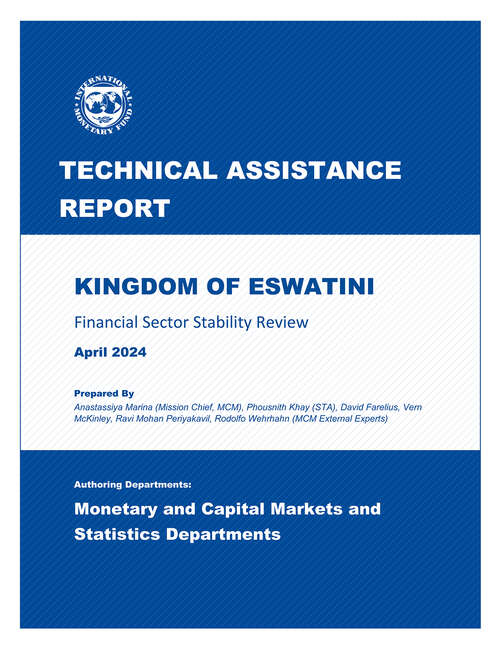 INTERNATIONAL MONETARY FUND

TECHNICAL ASSISTANCE REPORT

KINGDOM OF ESWATINI

Financial Sector Stability Review

April 2024

Prepared By
Anastassiya Marina (Mission Chief, MCM), Phousnith Khay (STA), David Farelius, Vern McKinley, Ravi Mohan Periyakavil, Rodolfo Wehrhahn (MCM External Experts)

Authoring Departments:

Monetary and Capital Markets and Statistics Departments